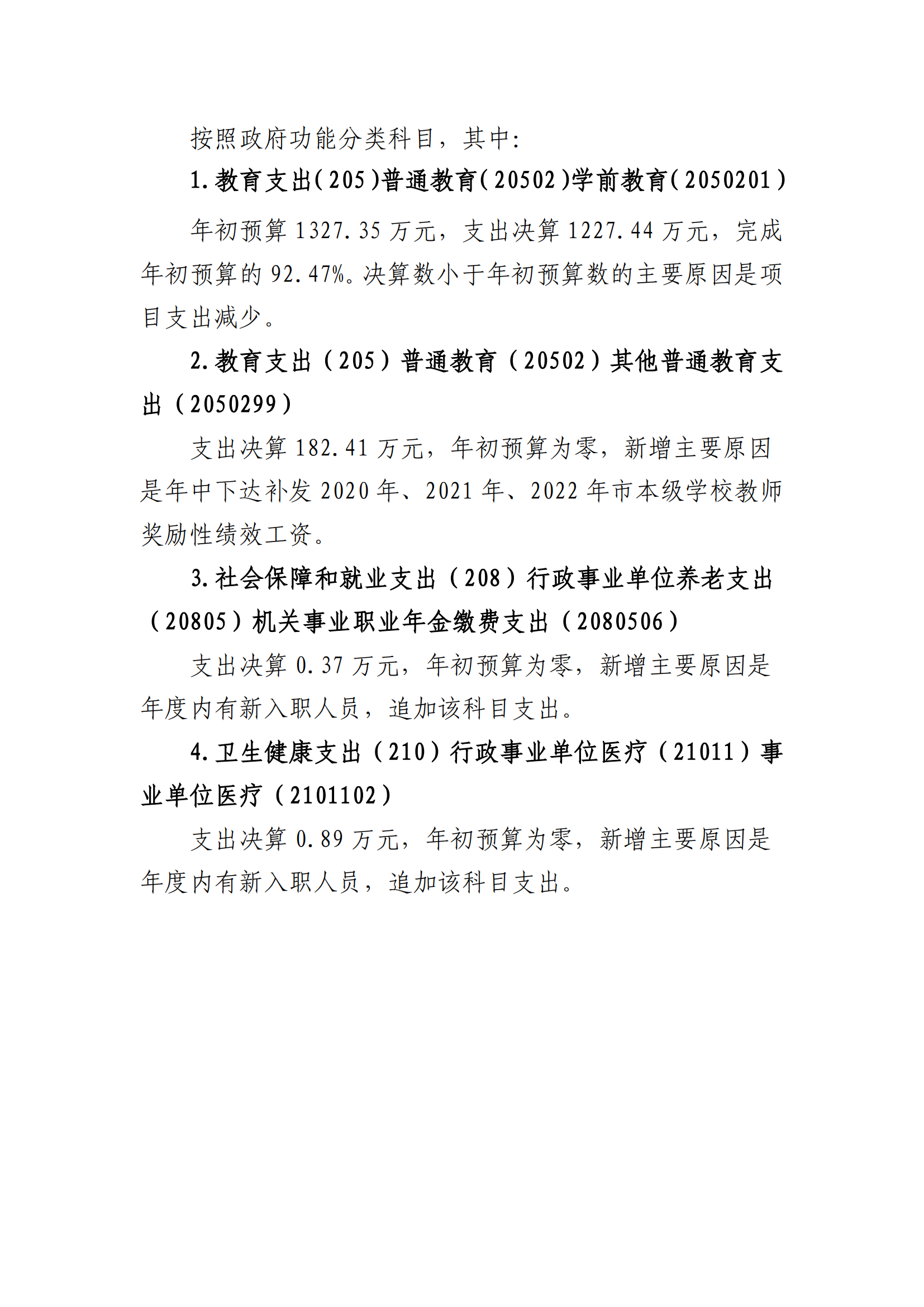 按照政府功能分类科目，其中：

1.教育支出(205)普通教育(20502)学前教育(2050201)

年初预算1327.35万元，支出决算1227.44万元，完成年初预算的92.47%。决算数小于年初预算数的主要原因是项目支出减少。

2.教育支出（205）普通教育（20502）其他普通教育支出（2050299）

支出决算182.41万元，年初预算为零，新增主要原因是年中下达补发2020年、2021年、2022年市本级学校教师奖励性绩效工资。

3.社会保障和就业支出（208）行政事业单位养老支出（20805）机关事业职业年金缴费支出（2080506）

支出决算0.37万元，年初预算为零，新增主要原因是年度内有新入职人员，追加该科目支出。

4.卫生健康支出（210）行政事业单位医疗（21011）事业单位医疗（2101102）

支出决算0.89万元，年初预算为零，新增主要原因是年度内有新入职人员，追加该科目支出。